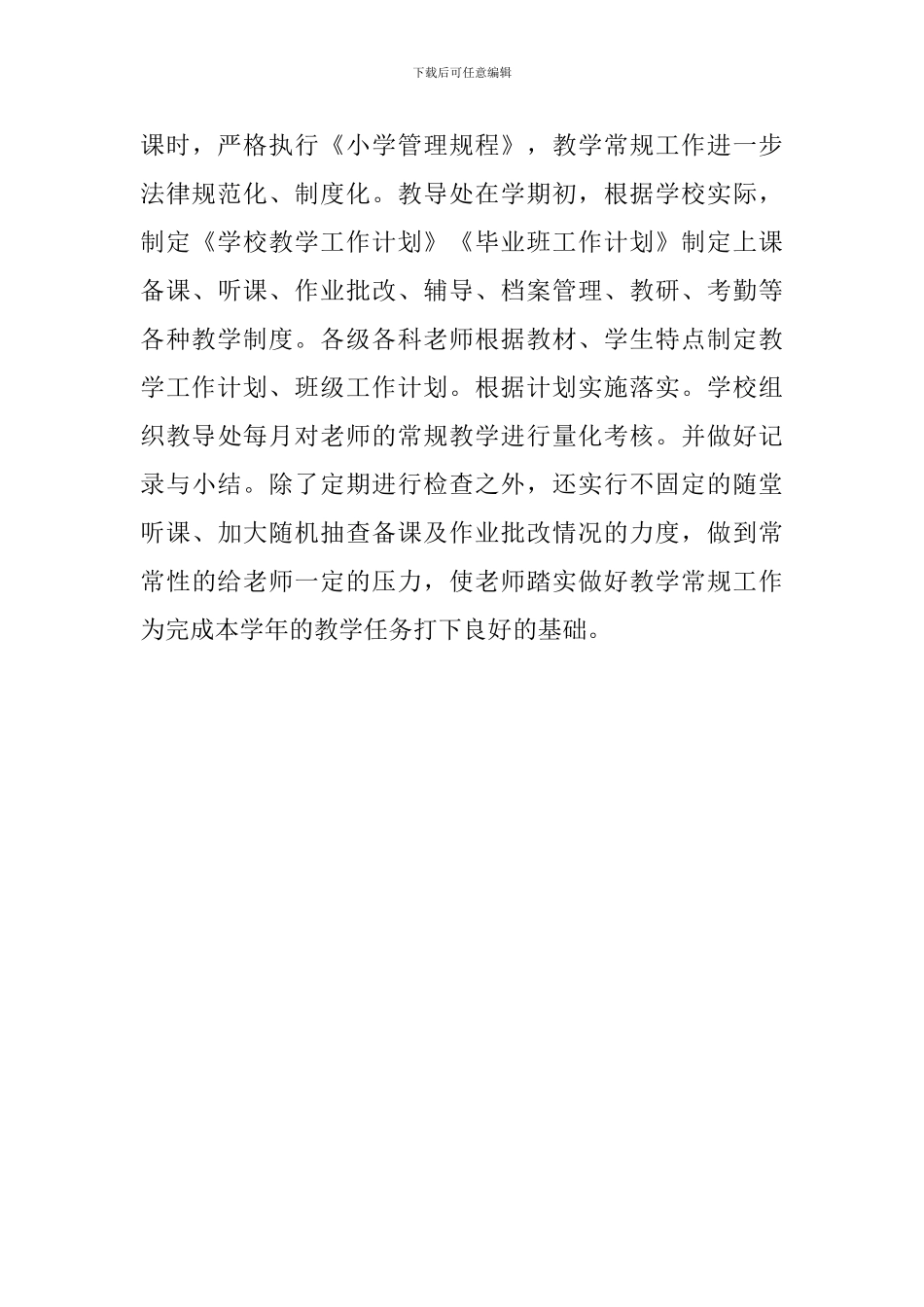 下载后可任意编辑

课时，严格执行《小学管理规程》，教学常规工作进一步法律规范化、制度化。教导处在学期初，根据学校实际，制定《学校教学工作计划》《毕业班工作计划》制定上课备课、听课、作业批改、辅导、档案管理、教研、考勤等各种教学制度。各级各科老师根据教材、学生特点制定教学工作计划、班级工作计划。根据计划实施落实。学校组织教导处每月对老师的常规教学进行量化考核。并做好记录与小结。除了定期进行检查之外，还实行不固定的随堂听课、加大随机抽查备课及作业批改情况的力度，做到常常性的给老师一定的压力，使老师踏实做好教学常规工作为完成本学年的教学任务打下良好的基础。